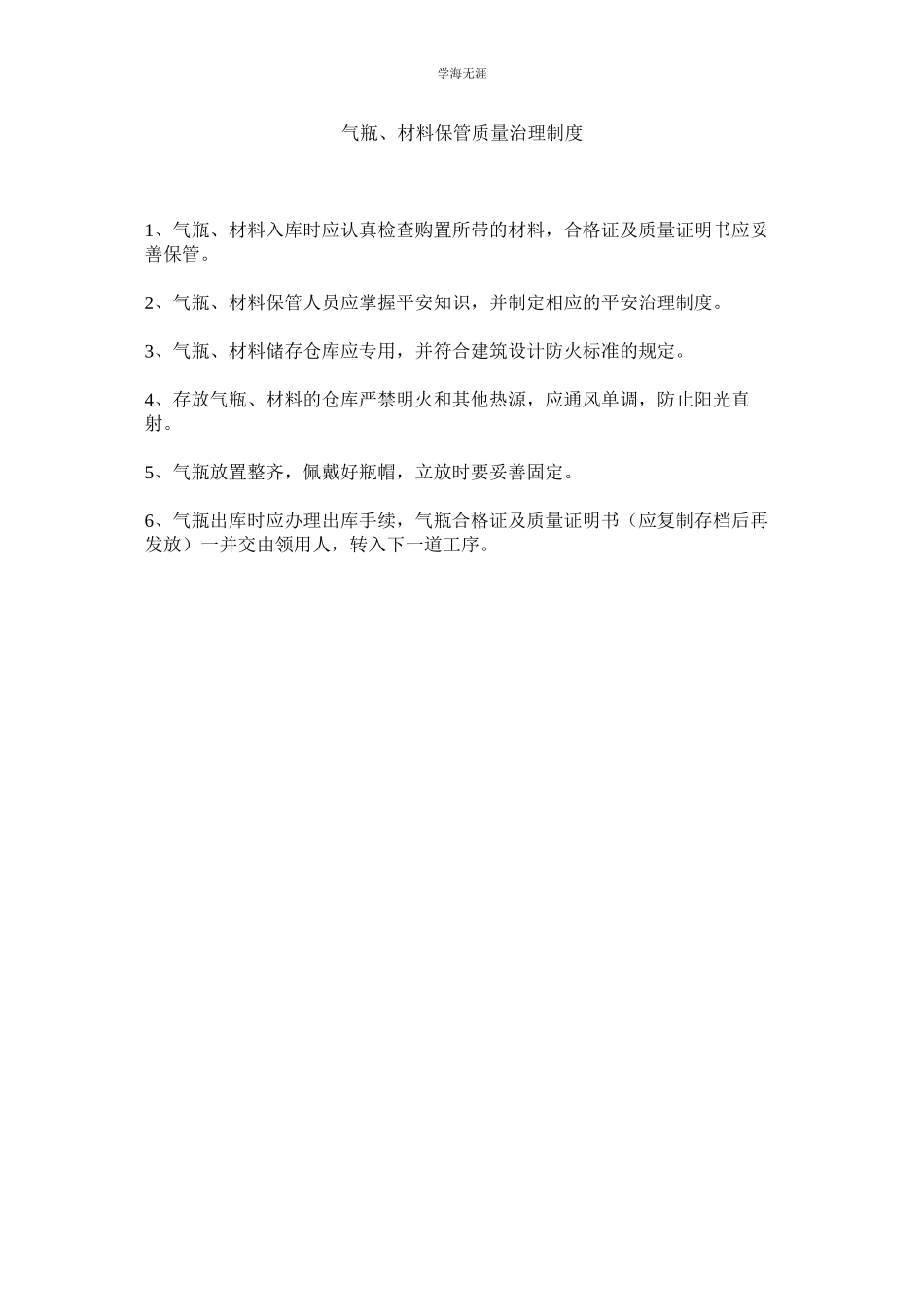 学海无涯

气瓶、材料保管质量治理制度

1、气瓶、材料入库时应认真检查购置所带的材料，合格证及质量证明书应妥善保管。

2、气瓶、材料保管人员应掌握平安知识，并制定相应的平安治理制度。

3、气瓶、材料储存仓库应专用，并符合建筑设计防火标准的规定。

4、存放气瓶、材料的仓库严禁明火和其他热源，应通风单调，防止阳光直射。

5、气瓶放置整齐，佩戴好瓶帽，立放时要妥善固定。

6、气瓶出库时应办理出库手续，气瓶合格证及质量证明书（应复制存档后再发放）一并交由领用人，转入下一道工序。